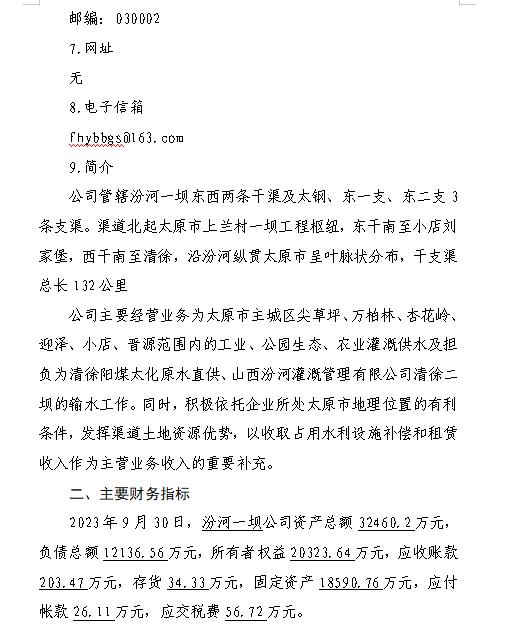 邮编：030002

7.网址

无

8.电子信箱

fhybbgs@163.com

9.简介

公司管辖汾河一坝东西两条干渠及太钢、东一支、东二支3条支渠。渠道北起太原市上兰村一坝工程枢纽，东干南至小店刘家堡，西干南至清徐，沿汾河纵贯太原市呈叶脉状分布，干支渠总长132公里

公司主要经营业务为太原市主城区尖草坪、万柏林、杏花岭、迎泽、小店、晋源范围内的工业、公园生态、农业灌溉供水及担负为清徐阳煤太化原水直供、山西汾河灌溉管理有限公司清徐二坝的输水工作。同时，积极依托企业所处太原市地理位置的有利条件，发挥渠道土地资源优势，以收取占用水利设施补偿和租赁收入作为主营业务收入的重要补充。

二、主要财务指标

2023年9月30日，汾河一坝公司资产总额32460.2万元，负债总额12136.56万元，所有者权益20323.64万元，应收账款203.47万元，存货34.33万元，固定资产18590.76万元，应付帐款26.11万元，应交税费56.72万元。